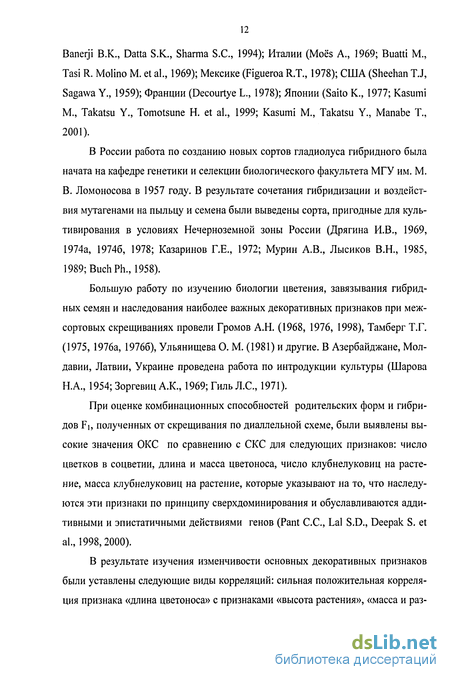 12

Banerji B.K., Datta S.K., Sharma S.C., 1994); Италии (Moës A., 1969; Buatti M., Tasi R. Molino M. et al., 1969); Мексике (Figueroa R.T., 1978); США (Sheehan T.J, Sagawa Y., 1959); Франции (Decourtye L., 1978); Японии (Saito K., 1977; Kasumi M., Takatsu Y., Tomotsune H. et al., 1999; Kasumi M., Takatsu Y., Manabe T., 2001).

В России работа по созданию новых сортов гладиолуса гибридного была начата на кафедре генетики и селекции биологического факультета МГУ им. М. В. Ломоносова в 1957 году. В результате сочетания гибридизации и воздействия мутагенами на пыльцу и семена были выведены сорта, пригодные для культивирования в условиях Нечерноземной зоны России (Дрягина И.В., 1969, 1974а, 1974б, 1978; Казаринов Г.Е., 1972; Мурин А.В., Лысиков В.Н., 1985, 1989; Buch Ph., 1958).

Большую работу по изучению биологии цветения, завязывания гибридных семян и наследования наиболее важных декоративных признаков при межсортовых скрещиваниях провели Громов А.Н. (1968, 1976, 1998), Тамберг Т.Г. (1975, 1976а, 1976б), Ульянищева О. М. (1981) и другие. В Азербайджане, Молдавии, Латвии, Украине проведена работа по интродукции культуры (Шарова Н.А., 1954; Зоргевиц А.К., 1969; Гиль Л.С., 1971).

При оценке комбинационных способностей родительских форм и гибридов $F_1$, полученных от скрещивания по диаллельной схеме, были выявлены высокие значения ОКС по сравнению с СКС для следующих признаков: число цветков в соцветии, длина и масса цветоноса, число клубнелуковиц на растение, масса клубнелуковиц на растение, которые указывают на то, что наследуются эти признаки по принципу сверхдоминирования и обуславливаются аддитивными и эпистатичными действиями генов (Pant C.C., Lal S.D., Deepak S. et al., 1998, 2000).

В результате изучения изменчивости основных декоративных признаков были уставлены следующие виды корреляций: сильная положительная корреляция признака «длина цветоноса» с признаками «высота растения», «масса и раз-

dsLib.net
библиотека диссертаций